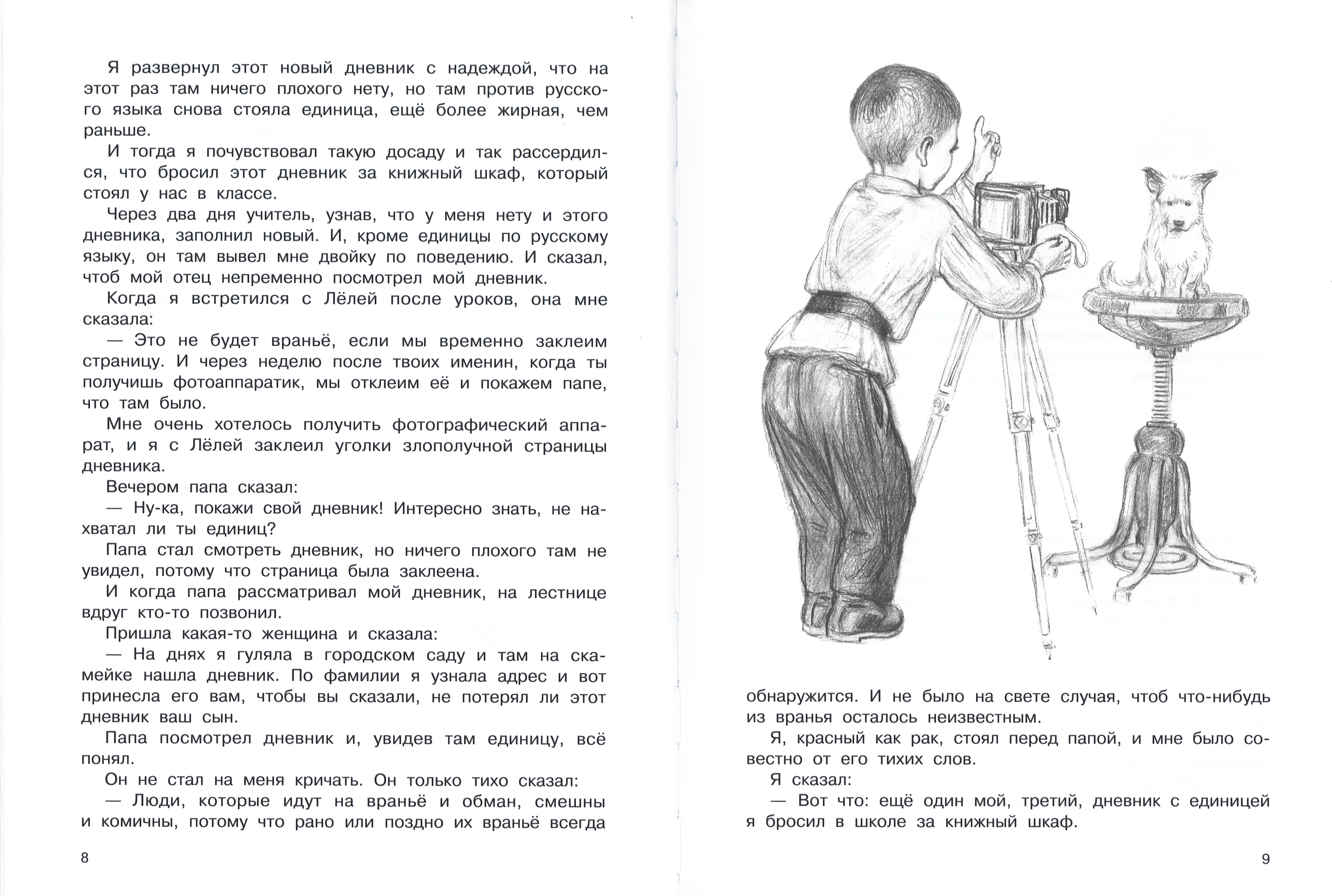 Я развернул этот новый дневник с надеждой, что на этот раз там ничего плохого нету, но там против русского языка снова стояла единица, ещё более жирная, чем раньше.

И тогда я почувствовал такую досаду и так рассердился, что бросил этот дневник за книжный шкаф, который стоял у нас в классе.

Через два дня учитель, узнав, что у меня нету и этого дневника, заполнил новый. И, кроме единицы по русскому языку, он там вывел мне двойку по поведению. И сказал, чтоб мой отец непременно посмотрел мой дневник.

Когда я встретился с Лёлей после уроков, она мне сказала:

— Это не будет враньё, если мы временно заклеим страницу. И через неделю после твоих именин, когда ты получишь фотоаппаратик, мы отклеим её и покажем папе, что там было.

Мне очень хотелось получить фотографический аппарат, и я с Лёлей заклеил уголки злополучной страницы дневника.

Вечером папа сказал:

— Ну-ка, покажи свой дневник! Интересно знать, не нахватал ли ты единиц?

Папа стал смотреть дневник, но ничего плохого там не увидел, потому что страница была заклеена.

И когда папа рассматривал мой дневник, на лестнице вдруг кто-то позвонил.

Пришла какая-то женщина и сказала:

— На днях я гуляла в городском саду и там на скамейке нашла дневник. По фамилии я узнала адрес и вот принесла его вам, чтобы вы сказали, не потерял ли этот дневник ваш сын.

Папа посмотрел дневник и, увидев там единицу, всё понял.

Он не стал на меня кричать. Он только тихо сказал:

— Люди, которые идут на враньё и обман, смешны и комичны, потому что рано или поздно их враньё всегда

8

обнаружится. И не было на свете случая, чтоб что-нибудь из вранья осталось неизвестным.

Я, красный как рак, стоял перед папой, и мне было совестно от его тихих слов.

Я сказал:

— Вот что: ещё один мой, третий, дневник с единицей я бросил в школе за книжный шкаф.

9